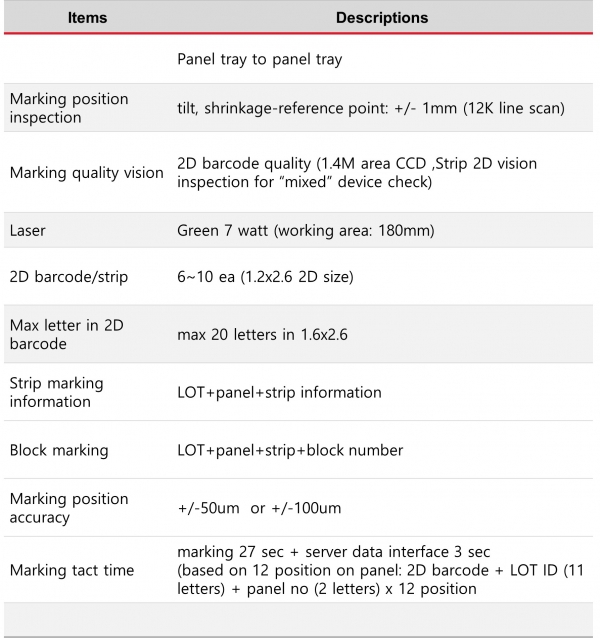 | Items | Descriptions |
|---|---|
| | Panel tray to panel tray |
| Marking position inspection | tilt, shrinkage-reference point: +/- 1mm (12K line scan) |
| Marking quality vision | 2D barcode quality (1.4M area CCD ,Strip 2D vision inspection for “mixed” device check) |
| Laser | Green 7 watt (working area: 180mm) |
| 2D barcode/strip | 6~10 ea (1.2x2.6 2D size) |
| Max letter in 2D barcode | max 20 letters in 1.6x2.6 |
| Strip marking information | LOT+panel+strip information |
| Block marking | LOT+panel+strip+block number |
| Marking position accuracy | +/-50um or +/-100um |
| Marking tact time | marking 27 sec + server data interface 3 sec (based on 12 position on panel: 2D barcode + LOT ID (11 letters) + panel no (2 letters) x 12 position |
| | |